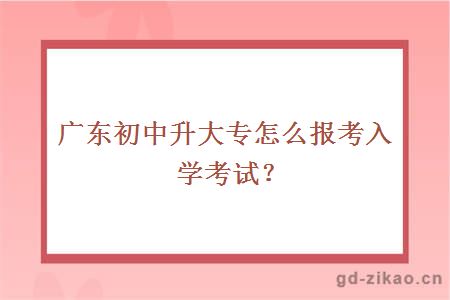 广东初中升大专怎么报考入学考试？

gd-zikao.cn